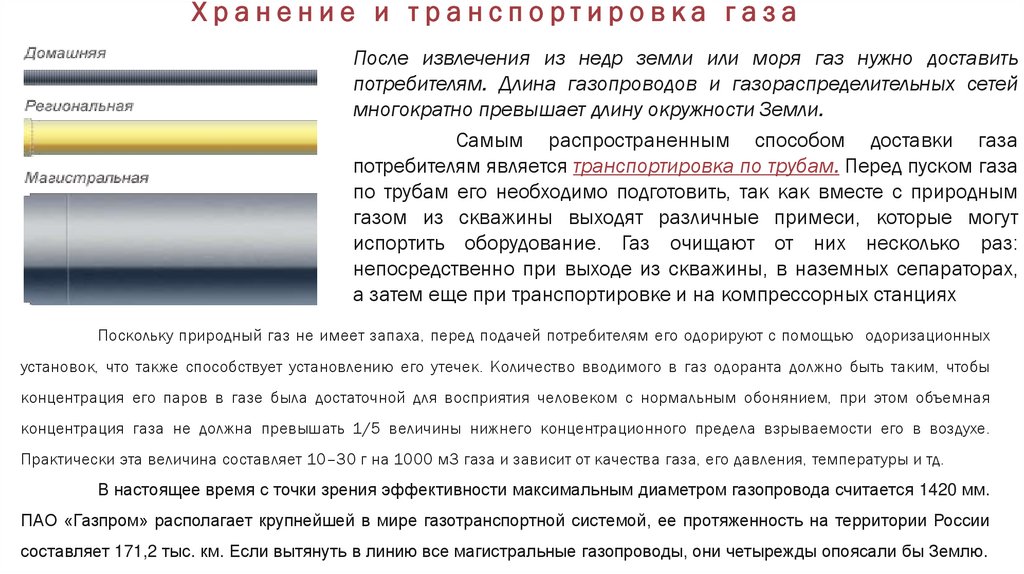 Хранение и транспортировка газа

Домашняя

Региональная

Магистральная

После извлечения из недр земли или моря газ нужно доставить потребителям. Длина газопроводов и газораспределительных сетей многократно превышает длину окружности Земли.

Самым распространенным способом доставки газа потребителям является транспортировка по трубам. Перед пуском газа по трубам его необходимо подготовить, так как вместе с природным газом из скважины выходят различные примеси, которые могут испортить оборудование. Газ очищают от них несколько раз: непосредственно при выходе из скважины, в наземных сепараторах, а затем еще при транспортировке и на компрессорных станциях

Поскольку природный газ не имеет запаха, перед подачей потребителям его одорируют с помощью одоризационных установок, что также способствует установлению его утечек. Количество вводимого в газ одоранта должно быть таким, чтобы концентрация его паров в газе была достаточной для восприятия человеком с нормальным обонянием, при этом объемная концентрация газа не должна превышать 1/5 величины нижнего концентрационного предела взрываемости его в воздухе. Практически эта величина составляет 10–30 г на 1000 м3 газа и зависит от качества газа, его давления, температуры и тд.

В настоящее время с точки зрения эффективности максимальным диаметром газопровода считается 1420 мм. ПАО «Газпром» располагает крупнейшей в мире газотранспортной системой, ее протяженность на территории России составляет 171,2 тыс. км. Если вытянуть в линию все магистральные газопроводы, они четырежды опоясали бы Землю.